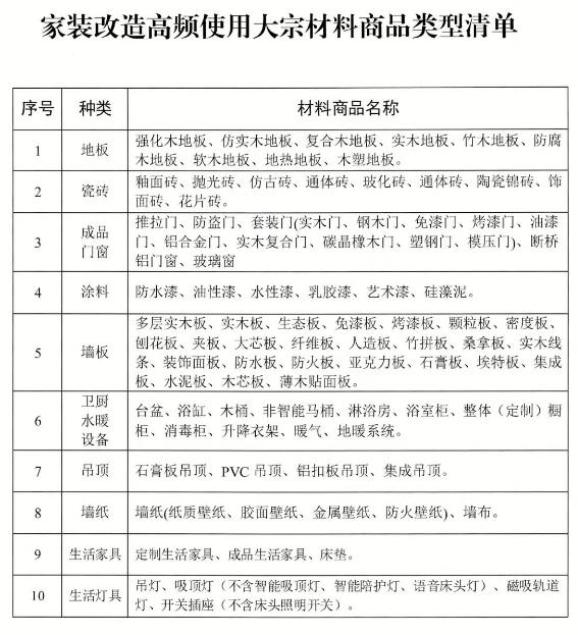 家装改造高频使用大宗材料商品类型清单

| 序号 | 种类 | 材料商品名称 |
|---|---|---|
| 1 | 地板 | 强化木地板、仿实木地板、复合木地板、实木地板、竹木地板、防腐木地板、软木地板、地热地板、木塑地板。 |
| 2 | 瓷砖 | 釉面砖、抛光砖、仿古砖、通体砖、玻化砖、通体砖、陶瓷锦砖、饰面砖、花片砖。 |
| 3 | 成品门窗 | 推拉门、防盗门、套装门(实木门、钢木门、免漆门、烤漆门、油漆门、铝合金门、实木复合门、碳晶橡木门、塑钢门、模压门)、断桥铝门窗、玻璃窗 |
| 4 | 涂料 | 防水漆、油性漆、水性漆、乳胶漆、艺术漆、硅藻泥。 |
| 5 | 墙板 | 多层实木板、实木板、生态板、免漆板、烤漆板、颗粒板、密度板、刨花板、夹板、大芯板、纤维板、人造板、竹拼板、桑拿板、实木线条、装饰面板、防水板、防火板、亚克力板、石膏板、埃特板、集成板、水泥板、木芯板、薄木贴面板。 |
| 6 | 卫厨水暖设备 | 台盆、浴缸、木桶、非智能马桶、淋浴房、浴室柜、整体（定制）橱柜、消毒柜、升降衣架、暖气、地暖系统。 |
| 7 | 吊顶 | 石膏板吊顶、PVC 吊顶、铝扣板吊顶、集成吊顶。 |
| 8 | 墙纸 | 墙纸(纸质壁纸、胶面壁纸、金属壁纸、防火壁纸)、墙布。 |
| 9 | 生活家具 | 定制生活家具、成品生活家具、床垫。 |
| 10 | 生活灯具 | 吊灯、吸顶灯（不含智能吸顶灯、智能陪护灯、语音床头灯）、磁吸轨道灯、开关插座（不含床头照明开关）。 |